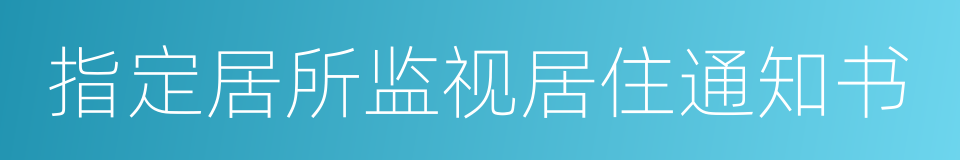 指定居所监视居住通知书